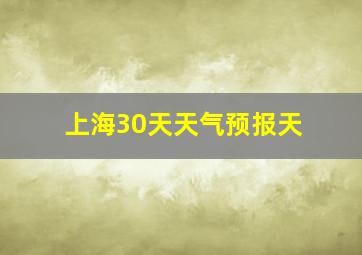 上海30天天气预报天